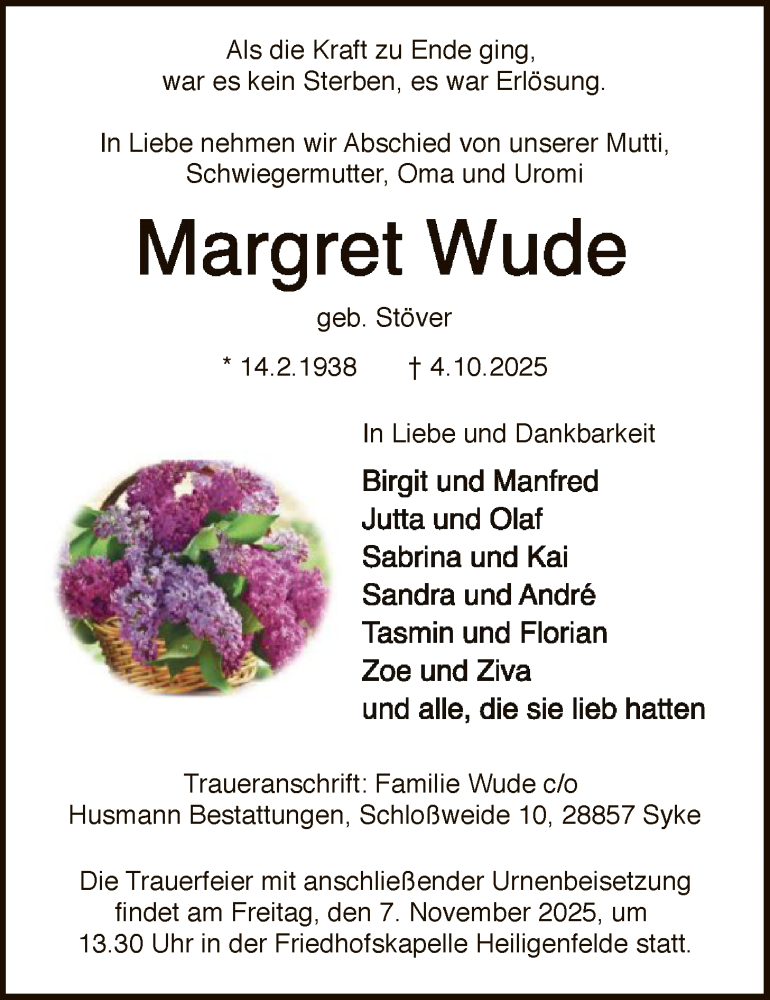 Als die Kraft zu Ende ging,
war es kein Sterben, es war Erlösung.

In Liebe nehmen wir Abschied von unserer Mutti, Schwiegermutter, Oma und Uromi

Margret Wude

geb. Stöver

* 14.2.1938 † 4.10.2025

In Liebe und Dankbarkeit

Birgit und Manfred
Jutta und Olaf
Sabrina und Kai
Sandra und André
Tasmin und Florian
Zoe und Ziva
und alle, die sie lieb hatten

Traueranschrift: Familie Wude c/o
Husmann Bestattungen, Schloßweide 10, 28857 Syke

Die Trauerfeier mit anschließender Urnenbeisetzung findet am Freitag, den 7. November 2025, um 13.30 Uhr in der Friedhofskapelle Heiligenfelde statt.